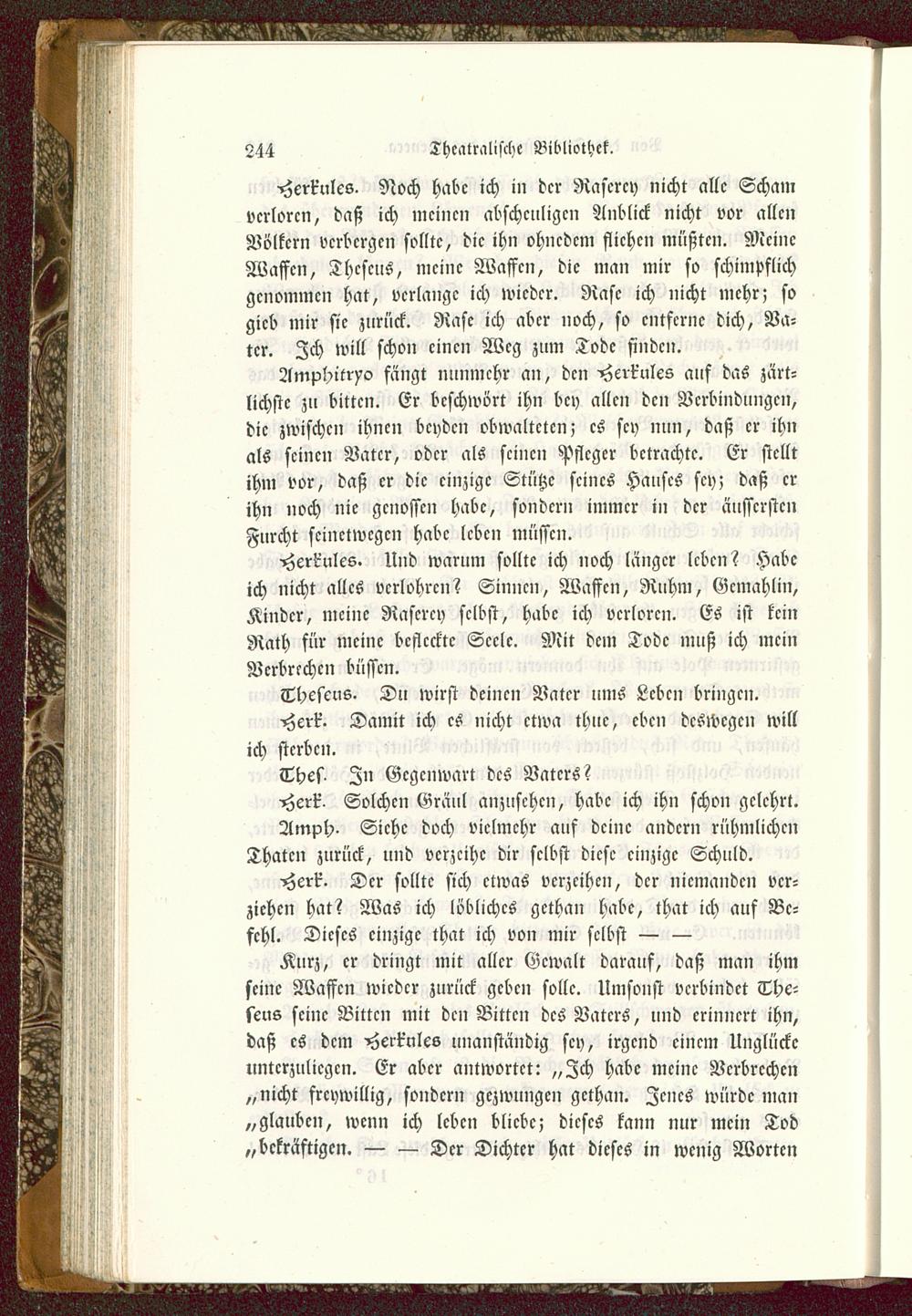 244 Theatralische Bibliothek.

Herkules. Noch habe ich in der Raserey nicht alle Scham verloren, daß ich meinen abscheuligen Anblick nicht vor allen Völkern verbergen sollte, die ihn ohnedem fliehen müßten. Meine Waffen, Theseus, meine Waffen, die man mir so schimpflich genommen hat, verlange ich wieder. Rase ich nicht mehr; so gieb mir sie zurück. Rase ich aber noch, so entferne dich, Vater. Ich will schon einen Weg zum Tode finden.

Amphitryo fängt nunmehr an, den Herkules auf das zärtlichste zu bitten. Er beschwört ihn bey allen den Verbindungen, die zwischen ihnen beyden obwalteten; es sey nun, daß er ihn als seinen Vater, oder als seinen Pfleger betrachte. Er stellt ihm vor, daß er die einzige Stütze seines Hauses sey; daß er ihn noch nie genossen habe, sondern immer in der äussersten Furcht seinetwegen habe leben müssen.

Herkules. Und warum sollte ich noch länger leben? Habe ich nicht alles verlohren? Sinnen, Waffen, Ruhm, Gemahlin, Kinder, meine Raserey selbst, habe ich verloren. Es ist kein Rath für meine befleckte Seele. Mit dem Tode muß ich mein Verbrechen büssen.

Theseus. Du wirst deinen Vater ums Leben bringen.

Herk. Damit ich es nicht etwa thue, eben deswegen will ich sterben.

Thes. In Gegenwart des Vaters?

Herk. Solchen Gräul anzusehen, habe ich ihn schon gelehrt.

Amph. Siehe doch vielmehr auf deine andern rühmlichen Thaten zurück, und verzeihe dir selbst diese einzige Schuld.

Herk. Der sollte sich etwas verzeihen, der niemanden verziehen hat? Was ich löbliches gethan habe, that ich auf Befehl. Dieses einzige that ich von mir selbst — —

Kurz, er dringt mit aller Gewalt darauf, daß man ihm seine Waffen wieder zurück geben solle. Umsonst verbindet Theseus seine Bitten mit den Bitten des Vaters, und erinnert ihn, daß es dem Herkules unanständig sey, irgend einem Unglücke unterzuliegen. Er aber antwortet: „Ich habe meine Verbrechen „nicht freywillig, sondern gezwungen gethan. Jenes würde man „glauben, wenn ich leben bliebe; dieses kann nur mein Tod „bekräftigen. — — Der Dichter hat dieses in wenig Worten